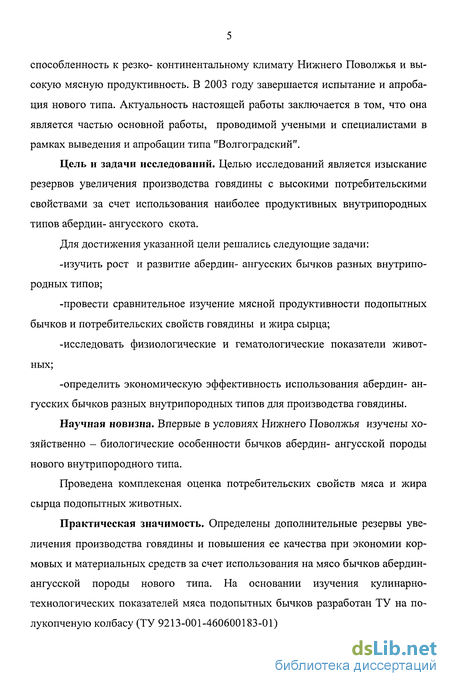 5

способленность к резко- континентальному климату Нижнего Поволжья и высокую мясную продуктивность. В 2003 году завершается испытание и апробация нового типа. Актуальность настоящей работы заключается в том, что она является частью основной работы, проводимой учеными и специалистами в рамках выведения и апробации типа "Волгоградский".

Цель и задачи исследований. Целью исследований является изыскание резервов увеличения производства говядины с высокими потребительскими свойствами за счет использования наиболее продуктивных внутрипородных типов абердин- ангусского скота.

Для достижения указанной цели решались следующие задачи:

-изучить рост и развитие абердин- ангусских бычков разных внутрипородных типов;

-провести сравнительное изучение мясной продуктивности подопытных бычков и потребительских свойств говядины и жира сырца;

-исследовать физиологические и гематологические показатели животных;

-определить экономическую эффективность использования абердин- ангусских бычков разных внутрипородных типов для производства говядины.

Научная новизна. Впервые в условиях Нижнего Поволжья изучены хозяйственно – биологические особенности бычков абердин- ангусской породы нового внутрипородного типа.

Проведена комплексная оценка потребительских свойств мяса и жира сырца подопытных животных.

Практическая значимость. Определены дополнительные резервы увеличения производства говядины и повышения ее качества при экономии кормовых и материальных средств за счет использования на мясо бычков абердин-ангусской породы нового типа. На основании изучения кулинарно-технологических показателей мяса подопытных бычков разработан ТУ на полукопченую колбасу (ТУ 9213-001-460600183-01)

dsLib.net
библиотека диссертаций